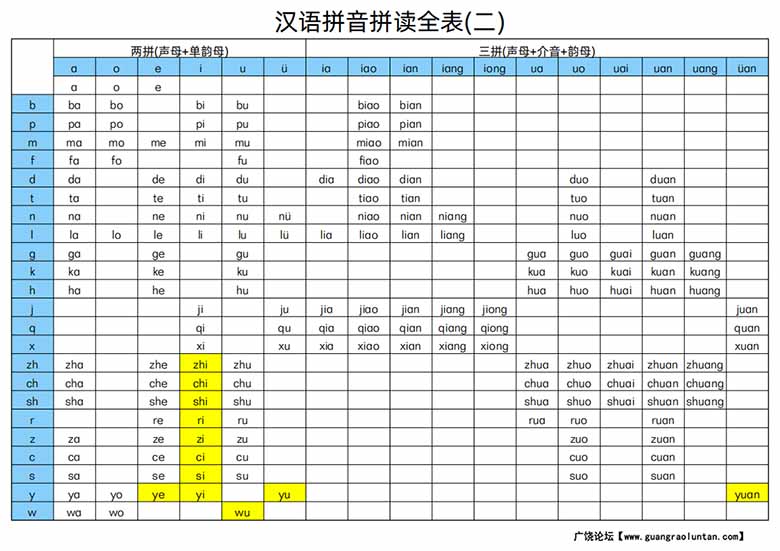 汉语拼音拼读全表(二)

| | 两拼(声母+单韵母) | | | | | | 三拼(声母+介音+韵母) | | | | | | | | | | |
|---|---|---|---|---|---|---|---|---|---|---|---|---|---|---|---|---|---|
| | a | o | e | i | u | ü | ia | iao | ian | iang | iong | ua | uo | uai | uan | uang | üan |
| | a | o | e | | | | | | | | | | | | | | |
| b | ba | bo | | bi | bu | | | biao | bian | | | | | | | | |
| p | pa | po | | pi | pu | | | piao | pian | | | | | | | | |
| m | ma | mo | me | mi | mu | | | miao | mian | | | | | | | | |
| f | fa | fo | | | fu | | | fiao | | | | | | | | | |
| d | da | | de | di | du | | dia | diao | dian | | | | duo | | duan | | |
| t | ta | | te | ti | tu | | | tiao | tian | | | | tuo | | tuan | | |
| n | na | | ne | ni | nu | nü | | niao | nian | niang | | | nuo | | nuan | | |
| l | la | lo | le | li | lu | lü | lia | liao | lian | liang | | | luo | | luan | | |
| g | ga | | ge | | gu | | | | | | | gua | guo | guai | guan | guang | |
| k | ka | | ke | | ku | | | | | | | kua | kuo | kuai | kuan | kuang | |
| h | ha | | he | | hu | | | | | | | hua | huo | huai | huan | huang | |
| j | | | | ji | | ju | jia | jiao | jian | jiang | jiong | | | | | | juan |
| q | | | | qi | | qu | qia | qiao | qian | qiang | qiong | | | | | | quan |
| x | | | | xi | | xu | xia | xiao | xian | xiang | xiong | | | | | | xuan |
| zh | zha | | zhe | zhi | zhu | | | | | | | zhua | zhuo | zhuai | zhuan | zhuang | |
| ch | cha | | che | chi | chu | | | | | | | chua | chuo | chuai | chuan | chuang | |
| sh | sha | | she | shi | shu | | | | | | | shua | shuo | shuai | shuan | shuang | |
| r | | | re | ri | ru | | | | | | | rua | ruo | | ruan | | |
| z | za | | ze | zi | zu | | | | | | | | zuo | | zuan | | |
| c | ca | | ce | ci | cu | | | | | | | | cuo | | cuan | | |
| s | sa | | se | si | su | | | | | | | | suo | | suan | | |
| y | ya | yo | ye | yi | | yu | | | | | | | | | | | yuan |
| w | wa | wo | | | wu | | | | | | | | | | | | |

广饶论坛【www.guangraoluntan.com】